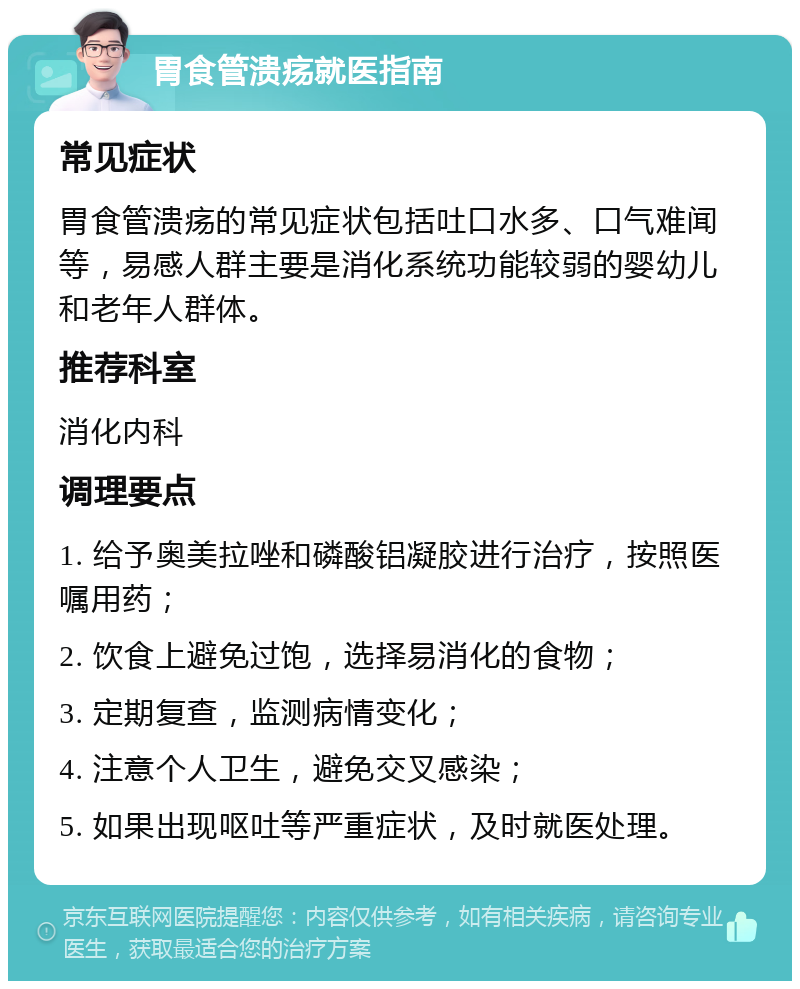 胃食管溃疡就医指南

常见症状

胃食管溃疡的常见症状包括吐口水多、口气难闻等，易感人群主要是消化系统功能较弱的婴幼儿和老年人群体。

推荐科室

消化内科

调理要点

1. 给予奥美拉唑和磷酸铝凝胶进行治疗，按照医嘱用药；

2. 饮食上避免过饱，选择易消化的食物；

3. 定期复查，监测病情变化；

4. 注意个人卫生，避免交叉感染；

5. 如果出现呕吐等严重症状，及时就医处理。

京东互联网医院提醒您：内容仅供参考，如有相关疾病，请咨询专业医生，获取最适合您的治疗方案